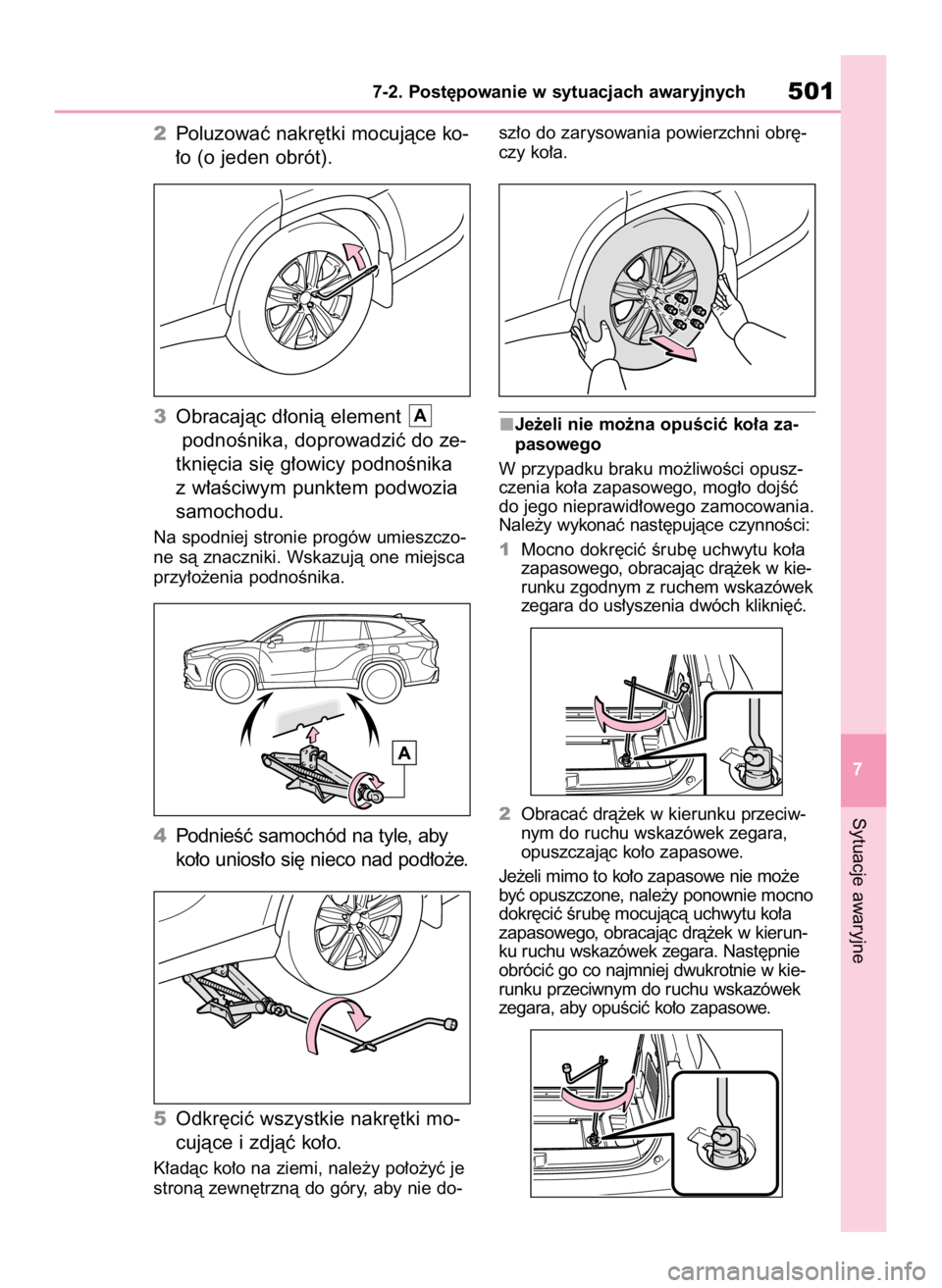 7-2. Postępowanie w sytuacjach awaryjnych 501

2 Poluzować nakrętki mocujące koło (o jeden obrót).

3 Obracając dłonią element A podnośnika, doprowadzić do zetknięcia się głowicy podnośnika z właściwym punktem podwozia samochodu.

Na spodniej stronie progów umieszczone są znaczniki. Wskazują one miejsca przyłożenia podnośnika.

A

4 Podnieść samochód na tyle, aby koło uniosło się nieco nad podłoże.

5 Odkręcić wszystkie nakrętki mocujące i zdjąć koło.

Kładąc koło na ziemi, należy położyć je stroną zewnętrzną do góry, aby nie doszło do zarysowania powierzchni obręczy koła.

■Jeżeli nie można opuścić koła zapasowego

W przypadku braku możliwości opuszczenia koła zapasowego, mogło dojść do jego nieprawidłowego zamocowania. Należy wykonać następujące czynności:

1 Mocno dokręcić śrubę uchwytu koła zapasowego, obracając drążek w kierunku zgodnym z ruchem wskazówek zegara do usłyszenia dwóch kliknięć.

2 Obracać drążek w kierunku przeciwnym do ruchu wskazówek zegara, opuszczając koło zapasowe.

Jeżeli mimo to koło zapasowe nie może być opuszczone, należy ponownie mocno dokręcić śrubę mocującą uchwytu koła zapasowego, obracając drążek w kierunku ruchu wskazówek zegara. Następnie obrócić go co najmniej dwukrotnie w kierunku przeciwnym do ruchu wskazówek zegara, aby opuścić koło zapasowe.

7

Sytuacje awaryjne

carmanualsonline.info